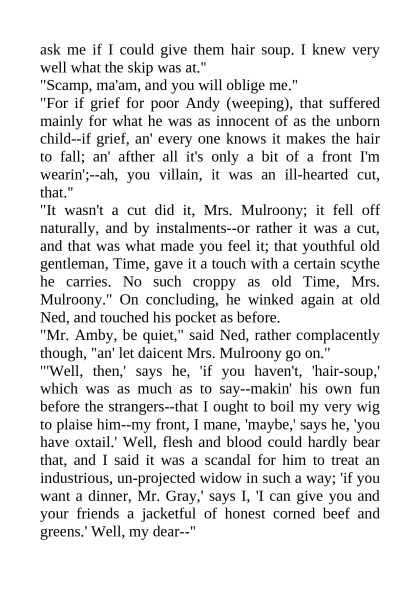 ask me if I could give them hair soup. I knew very well what the skip was at."

"Scamp, ma'am, and you will oblige me."

"For if grief for poor Andy (weeping), that suffered mainly for what he was as innocent of as the unborn child--if grief, an' every one knows it makes the hair to fall; an' afther all it's only a bit of a front I'm wearin';--ah, you villain, it was an ill-hearted cut, that."

"It wasn't a cut did it, Mrs. Mulroony; it fell off naturally, and by instalments--or rather it was a cut, and that was what made you feel it; that youthful old gentleman, Time, gave it a touch with a certain scythe he carries. No such croppy as old Time, Mrs. Mulroony." On concluding, he winked again at old Ned, and touched his pocket as before.

"Mr. Amby, be quiet," said Ned, rather complacently though, "an' let daicent Mrs. Mulroony go on."

"'Well, then,' says he, 'if you haven't, 'hair-soup,' which was as much as to say--makin' his own fun before the strangers--that I ought to boil my very wig to plaise him--my front, I mane, 'maybe,' says he, 'you have oxtail.' Well, flesh and blood could hardly bear that, and I said it was a scandal for him to treat an industrious, un-projected widow in such a way; 'if you want a dinner, Mr. Gray,' says I, 'I can give you and your friends a jacketful of honest corned beef and greens.' Well, my dear--"